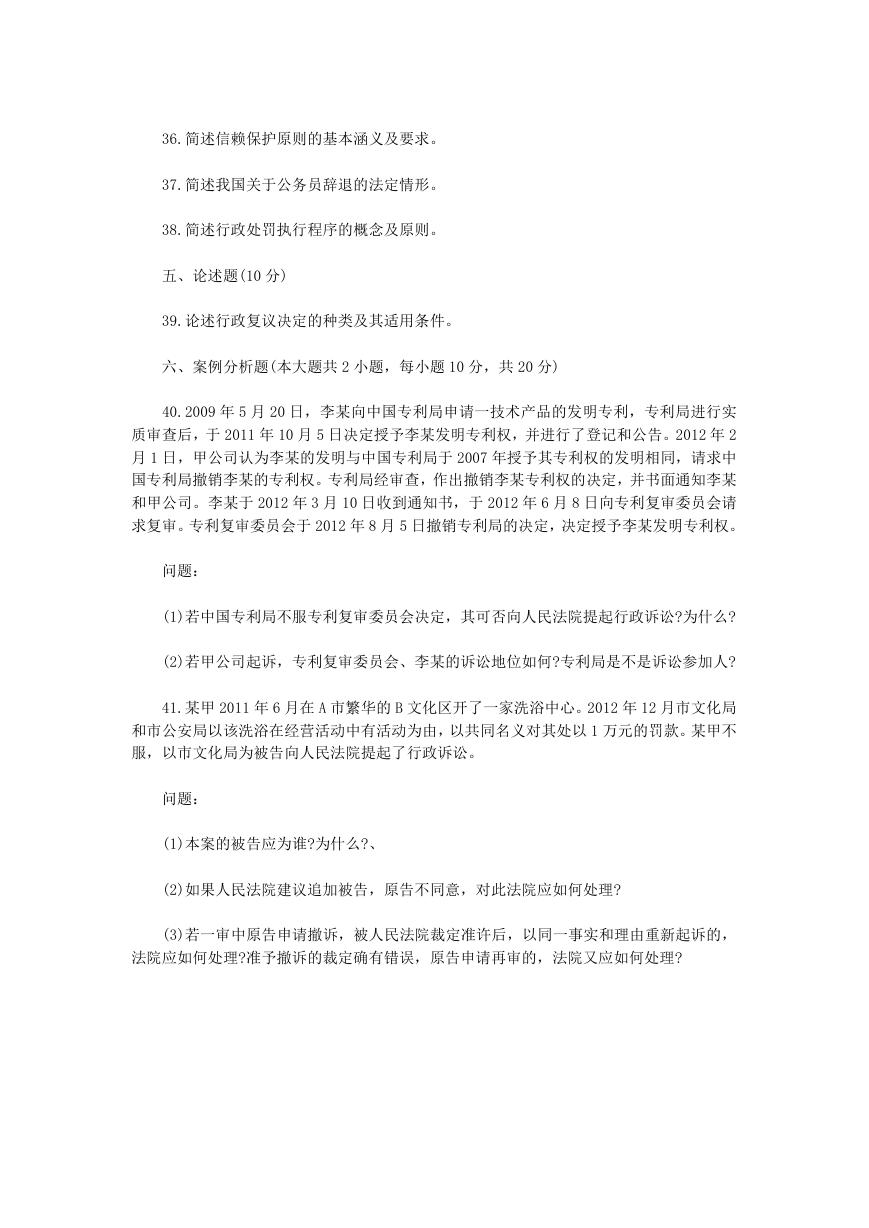 36.简述信赖保护原则的基本涵义及要求。

37.简述我国关于公务员辞退的法定情形。

38.简述行政处罚执行程序的概念及原则。

五、论述题(10 分)

39.论述行政复议决定的种类及其适用条件。

六、案例分析题(本大题共 2 小题，每小题 10 分，共 20 分)

40.2009 年 5 月 20 日，李某向中国专利局申请一技术产品的发明专利，专利局进行实质审查后，于 2011 年 10 月 5 日决定授予李某发明专利权，并进行了登记和公告。2012 年 2 月 1 日，甲公司认为李某的发明与中国专利局于 2007 年授予其专利权的发明相同，请求中国专利局撤销李某的专利权。专利局经审查，作出撤销李某专利权的决定，并书面通知李某和甲公司。李某于 2012 年 3 月 10 日收到通知书，于 2012 年 6 月 8 日向专利复审委员会请求复审。专利复审委员会于 2012 年 8 月 5 日撤销专利局的决定，决定授予李某发明专利权。

问题：

(1)若中国专利局不服专利复审委员会决定，其可否向人民法院提起行政诉讼?为什么?

(2)若甲公司起诉，专利复审委员会、李某的诉讼地位如何?专利局是不是诉讼参加人?

41.某甲 2011 年 6 月在 A 市繁华的 B 文化区开了一家洗浴中心。2012 年 12 月市文化局和市公安局以该洗浴在经营活动中有活动为由，以共同名义对其处以 1 万元的罚款。某甲不服，以市文化局为被告向人民法院提起了行政诉讼。

问题：

(1)本案的被告应为谁?为什么?、

(2)如果人民法院建议追加被告，原告不同意，对此法院应如何处理?

(3)若一审中原告申请撤诉，被人民法院裁定准许后，以同一事实和理由重新起诉的，法院应如何处理?准予撤诉的裁定确有错误，原告申请再审的，法院又应如何处理?